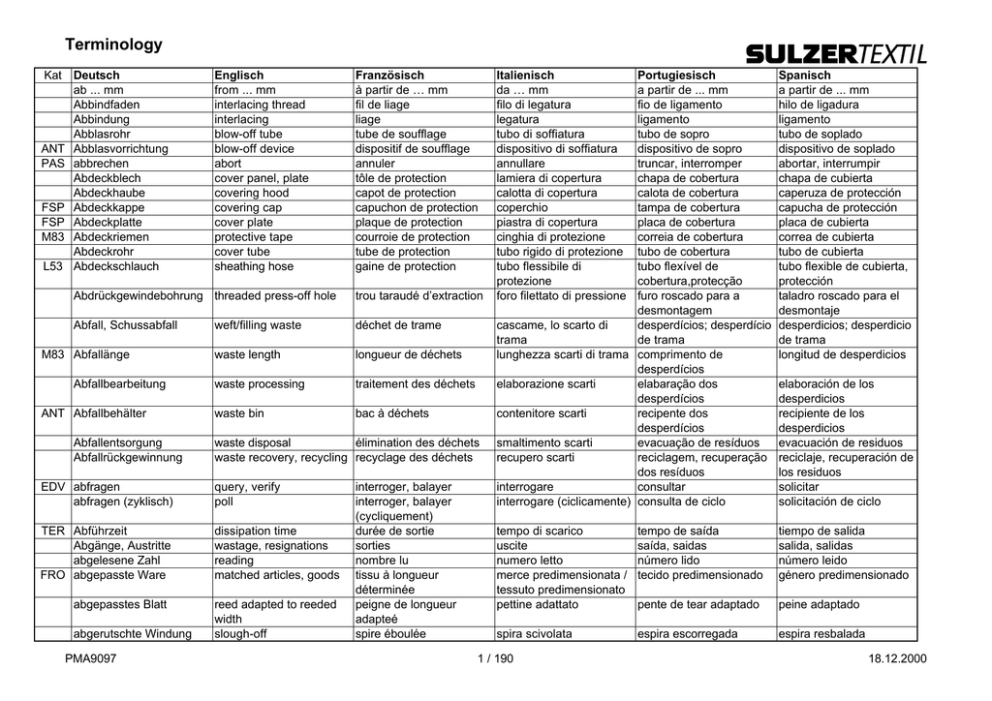 Terminology

SULZERTEXTIL

| Kat | Deutsch | Englisch | Französisch | Italienisch | Portugiesisch | Spanisch |
|---|---|---|---|---|---|---|
| | ab ... mm | from ... mm | à partir de … mm | da … mm | a partir de ... mm | a partir de ... mm |
| | Abbindfaden | interlacing thread | fil de liage | filo di legatura | fio de ligamento | hilo de ligadura |
| | Abbindung | interlacing | liage | legatura | ligamento | ligamento |
| | Abblasrohr | blow-off tube | tube de soufflage | tubo di soffiatura | tubo de sopro | tubo de soplado |
| ANT | Abblasvorrichtung | blow-off device | dispositif de soufflage | dispositivo di soffiatura | dispositivo de sopro | dispositivo de soplado |
| PAS | abbrechen | abort | annuler | annullare | truncar, interromper | abortar, interrumpir |
| | Abdeckblech | cover panel, plate | tôle de protection | lamiera di copertura | chapa de cobertura | chapa de cubierta |
| | Abdeckhaube | covering hood | capot de protection | calotta di copertura | calota de cobertura | caperuza de protección |
| FSP | Abdeckkappe | covering cap | capuchon de protection | coperchio | tampa de cobertura | capucha de protección |
| FSP | Abdeckplatte | cover plate | plaque de protection | piastra di copertura | placa de cobertura | placa de cubierta |
| M83 | Abdeckriemen | protective tape | courroie de protection | cinghia di protezione | correia de cobertura | correa de cubierta |
| | Abdeckrohr | cover tube | tube de protection | tubo rigido di protezione | tubo de cobertura | tubo de cubierta |
| L53 | Abdeckschlauch | sheathing hose | gaine de protection | tubo flessibile di protezione | tubo flexível de cobertura,protecção | tubo flexible de cubierta, protección |
| | Abdrückgewindebohrung | threaded press-off hole | trou taraudé d'extraction | foro filettato di pressione | furo roscado para a desmontagem | taladro roscado para el desmontaje |
| | Abfall, Schussabfall | weft/filling waste | déchet de trame | cascame, lo scarto di trama | desperdícios; desperdício de trama | desperdicios; desperdicio de trama |
| M83 | Abfallänge | waste length | longueur de déchets | lunghezza scarti di trama | comprimento de desperdícios | longitud de desperdicios |
| | Abfallbearbeitung | waste processing | traitement des déchets | elaborazione scarti | elabaração dos desperdícios | elaboración de los desperdicios |
| ANT | Abfallbehälter | waste bin | bac à déchets | contenitore scarti | recipente dos desperdícios | recipiente de los desperdicios |
| | Abfallentsorgung | waste disposal | élimination des déchets | smaltimento scarti | evacuação de resíduos | evacuación de residuos |
| | Abfallrückgewinnung | waste recovery, recycling | recyclage des déchets | recupero scarti | reciclagem, recuperação dos resíduos | reciclaje, recuperación de los residuos |
| EDV | abfragen | query, verify | interroger, balayer | interrogare | consultar | solicitar |
| | abfragen (zyklisch) | poll | interroger, balayer (cycliquement) | interrogare (ciclicamente) | consulta de ciclo | solicitación de ciclo |
| TER | Abführzeit | dissipation time | durée de sortie | tempo di scarico | tempo de saída | tiempo de salida |
| | Abgänge, Austritte | wastage, resignations | sorties | uscite | saída, saidas | salida, salidas |
| | abgelesene Zahl | reading | nombre lu | numero letto | número lido | número leido |
| FRO | abgepasste Ware | matched articles, goods | tissu à longueur déterminée | merce predimensionata / tessuto predimensionato | tecido predimensionado | género predimensionado |
| | abgepasstes Blatt | reed adapted to reeded width | peigne de longueur adapteé | pettine adattato | pente de tear adaptado | peine adaptado |
| | abgerutschte Windung | slough-off | spire éboulée | spira scivolata | espira escorregada | espira resbalada |

PMA9097 1 / 190 18.12.2000